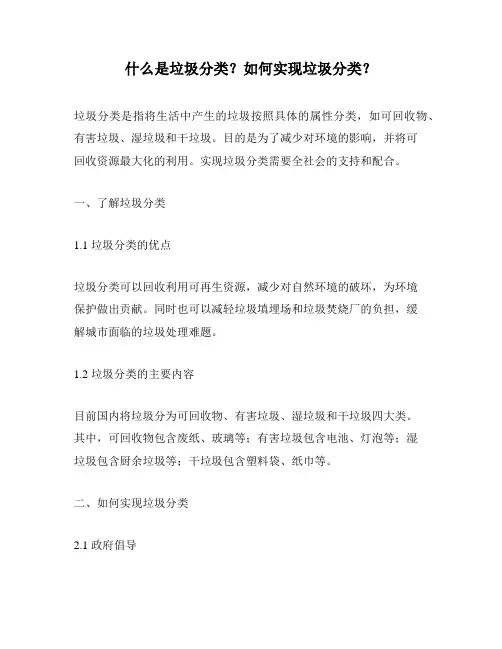 什么是垃圾分类？如何实现垃圾分类？

垃圾分类是指将生活中产生的垃圾按照具体的属性分类，如可回收物、有害垃圾、湿垃圾和干垃圾。目的是为了减少对环境的影响，并将可回收资源最大化的利用。实现垃圾分类需要全社会的支持和配合。

一、了解垃圾分类

1.1 垃圾分类的优点

垃圾分类可以回收利用可再生资源，减少对自然环境的破坏，为环境保护做出贡献。同时也可以减轻垃圾填埋场和垃圾焚烧厂的负担，缓解城市面临的垃圾处理难题。

1.2 垃圾分类的主要内容

目前国内将垃圾分为可回收物、有害垃圾、湿垃圾和干垃圾四大类。其中，可回收物包含废纸、玻璃等；有害垃圾包含电池、灯泡等；湿垃圾包含厨余垃圾等；干垃圾包含塑料袋、纸巾等。

二、如何实现垃圾分类

2.1 政府倡导